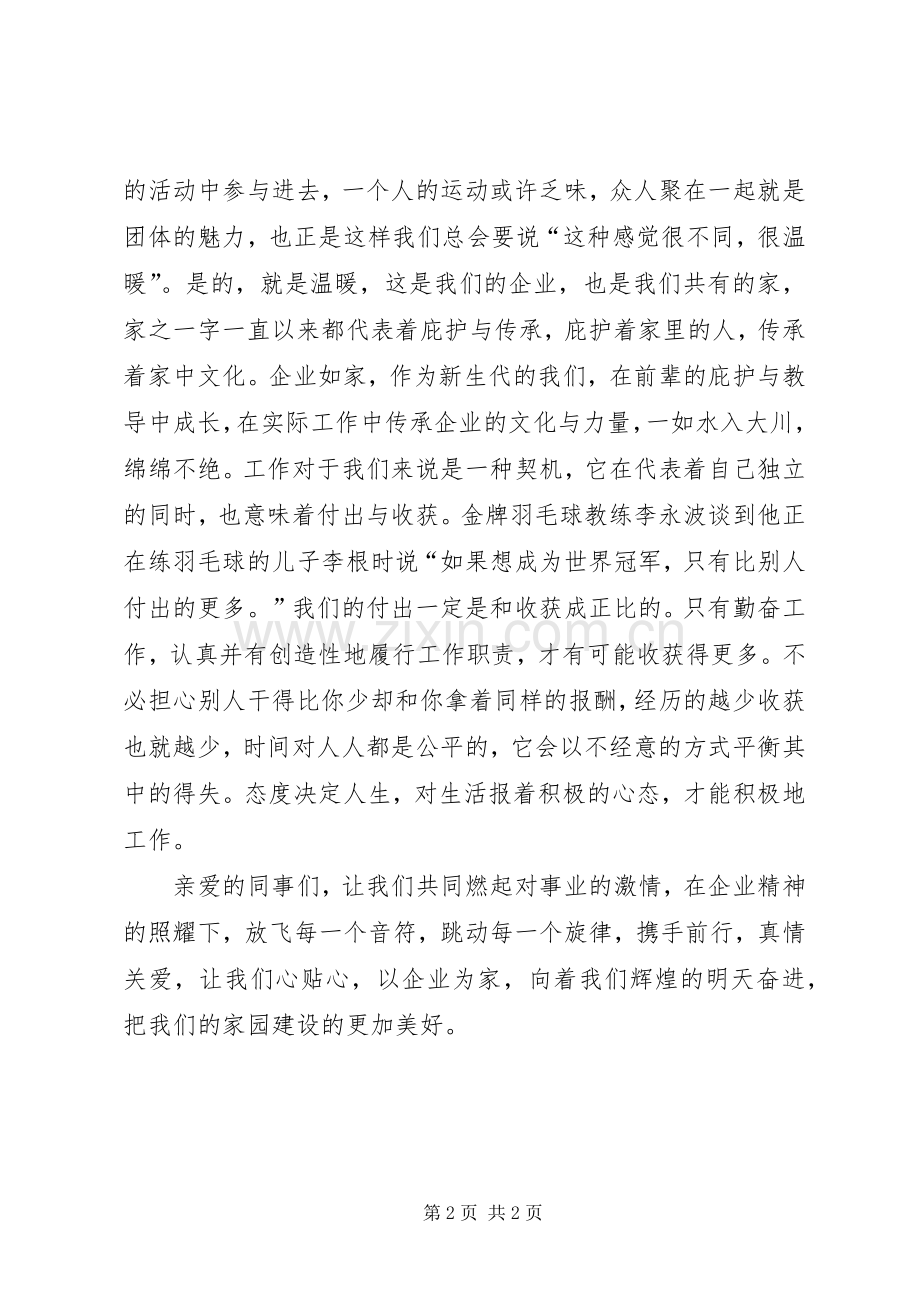 的活动中参与进去，一个人的运动或许乏味，众人聚在一起就是团体的魅力，也正是这样我们总会要说“这种感觉很不同，很温暖”。是的，就是温暖，这是我们的企业，也是我们共有的家，家之一字一直以来都代表着庇护与传承，庇护着家里的人，传承着家中文化。企业如家，作为新生代的我们，在前辈的庇护与教导中成长，在实际工作中传承企业的文化与力量，一如水入大川，绵绵不绝。工作对于我们来说是一种契机，它在代表着自己独立的同时，也意味着付出与收获。金牌羽毛球教练李永波谈到他正在练羽毛球的儿子李根时说“如果想成为世界冠军，只有比别人付出的更多。”我们的付出一定是和收获成正比的。只有勤奋工作，认真并有创造性地履行工作职责，才有可能收获得更多。不必担心别人干得比你少却和你拿着同样的报酬，经历的越少收获也就越少，时间对人人都是公平的，它会以不经意的方式平衡其中的得失。态度决定人生，对生活报着积极的心态，才能积极地工作。

亲爱的同事们，让我们共同燃起对事业的激情，在企业精神的照耀下，放飞每一个音符，跳动每一个旋律，携手前行，真情关爱，让我们心贴心，以企业为家，向着我们辉煌的明天奋进，把我们的家园建设的更加美好。

第2页 共2页

www.zixin.com.cn